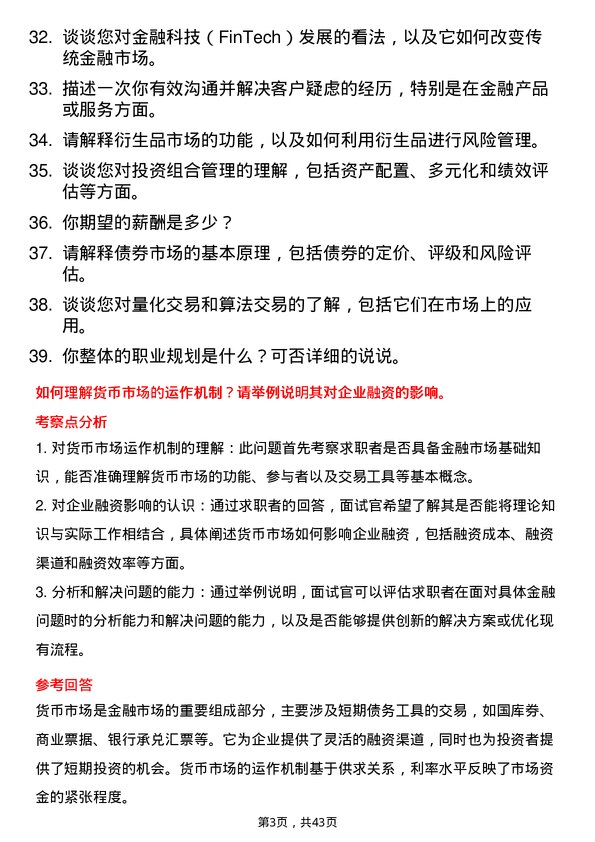 32. 谈谈您对金融科技（FinTech）发展的看法，以及它如何改变传统金融市场。

33. 描述一次你有效沟通并解决客户疑虑的经历，特别是在金融产品或服务方面。

34. 请解释衍生品市场的功能，以及如何利用衍生品进行风险管理。

35. 谈谈您对投资组合管理的理解，包括资产配置、多元化和绩效评估等方面。

36. 你期望的薪酬是多少？

37. 请解释债券市场的基本原理，包括债券的定价、评级和风险评估。

38. 谈谈您对量化交易和算法交易的了解，包括它们在市场上的应用。

39. 你整体的职业规划是什么？可否详细的说说。

如何理解货币市场的运作机制？请举例说明其对企业融资的影响。

考察点分析

1. 对货币市场运作机制的理解：此问题首先考察求职者是否具备金融市场基础知识，能否准确理解货币市场的功能、参与者以及交易工具等基本概念。

2. 对企业融资影响的认识：通过求职者的回答，面试官希望了解其是否能将理论知识与实际工作相结合，具体阐述货币市场如何影响企业融资，包括融资成本、融资渠道和融资效率等方面。

3. 分析和解决问题的能力：通过举例说明，面试官可以评估求职者在面对具体金融问题时的分析能力和解决问题的能力，以及是否能够提供创新的解决方案或优化现有流程。

参考回答

货币市场是金融市场的重要组成部分，主要涉及短期债务工具的交易，如国库券、商业票据、银行承兑汇票等。它为企业提供了灵活的融资渠道，同时也为投资者提供了短期投资的机会。货币市场的运作机制基于供求关系，利率水平反映了市场资金的紧张程度。

第3页，共43页